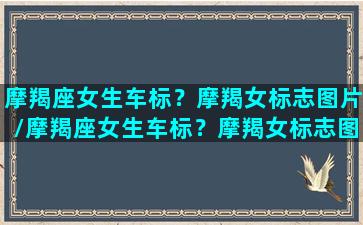 摩羯座女生车标？摩羯女标志图片/摩羯座女生车标？摩羯女标志图